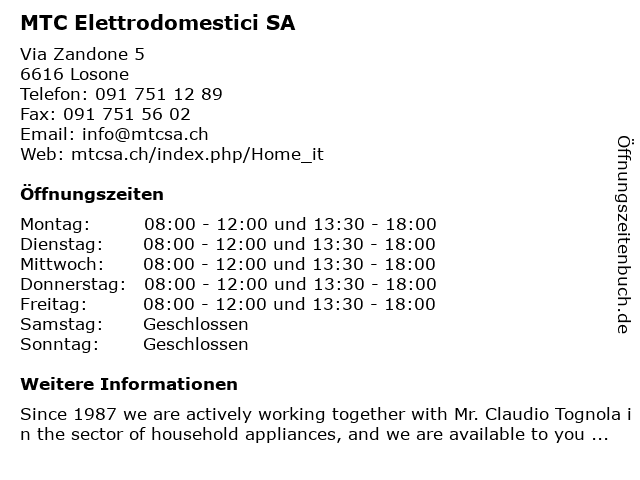 MTC Elettrodomestici SA

Via Zandone 5
6616 Losone
Telefon: 091 751 12 89
Fax: 091 751 56 02
Email: info@mtcsa.ch
Web: mtcsa.ch/index.php/Home_it

Öffnungszeiten

| Montag: | 08:00 - 12:00 und 13:30 - 18:00 |
|---|---|
| Dienstag: | 08:00 - 12:00 und 13:30 - 18:00 |
| Mittwoch: | 08:00 - 12:00 und 13:30 - 18:00 |
| Donnerstag: | 08:00 - 12:00 und 13:30 - 18:00 |
| Freitag: | 08:00 - 12:00 und 13:30 - 18:00 |
| Samstag: | Geschlossen |
| Sonntag: | Geschlossen |

Weitere Informationen

Since 1987 we are actively working together with Mr. Claudio Tognola in the sector of household appliances, and we are available to you ...

Öffnungszeitenbuch.de